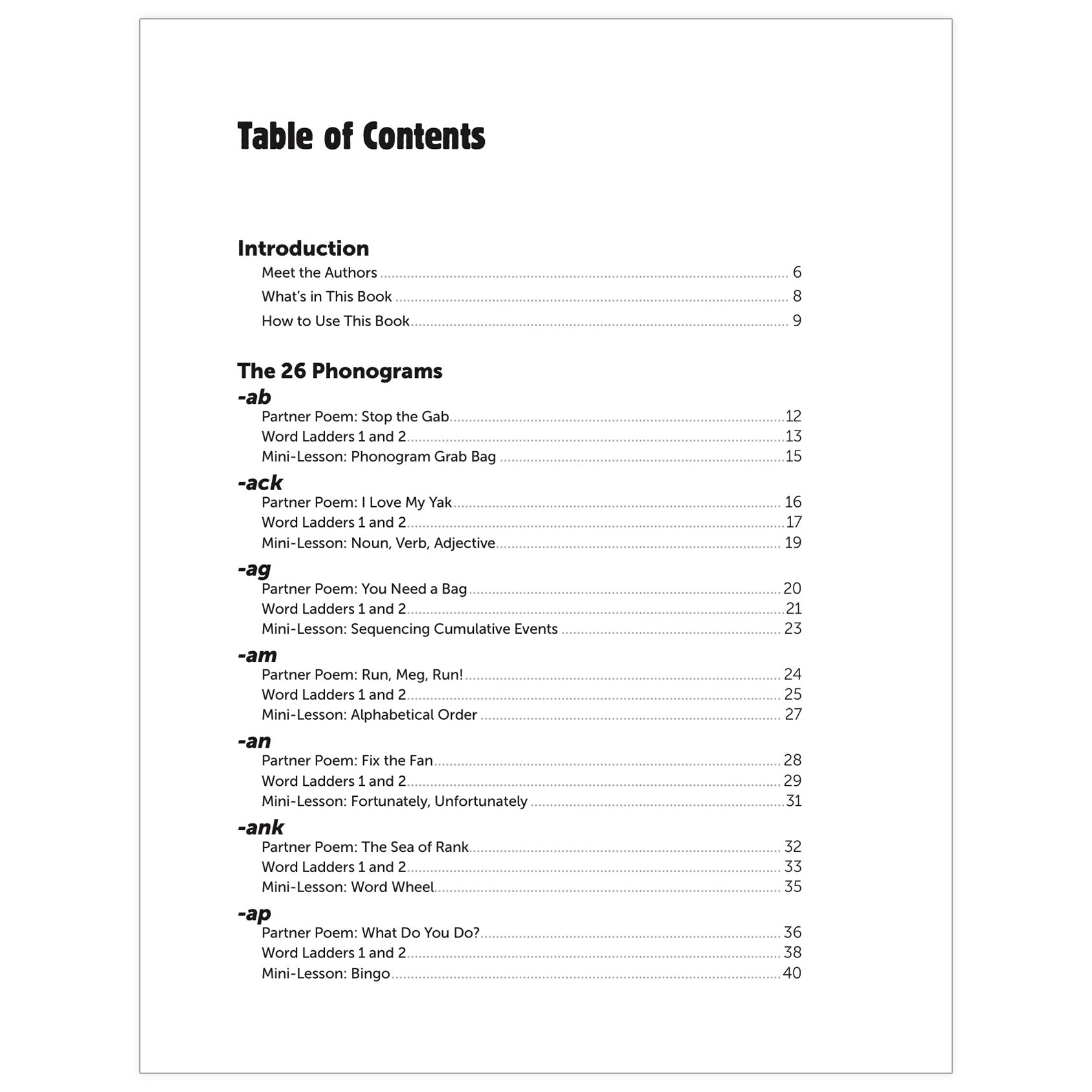 Table of Contents

Introduction
Meet the Authors ........ 6
What's in This Book ........ 8
How to Use This Book ........ 9

The 26 Phonograms
-ab
Partner Poem: Stop the Gab ........ 12
Word Ladders 1 and 2 ........ 13
Mini-Lesson: Phonogram Grab Bag ........ 15
-ack
Partner Poem: I Love My Yak ........ 16
Word Ladders 1 and 2 ........ 17
Mini-Lesson: Noun, Verb, Adjective ........ 19
-ag
Partner Poem: You Need a Bag ........ 20
Word Ladders 1 and 2 ........ 21
Mini-Lesson: Sequencing Cumulative Events ........ 23
-am
Partner Poem: Run, Meg, Run! ........ 24
Word Ladders 1 and 2 ........ 25
Mini-Lesson: Alphabetical Order ........ 27
-an
Partner Poem: Fix the Fan ........ 28
Word Ladders 1 and 2 ........ 29
Mini-Lesson: Fortunately, Unfortunately ........ 31
-ank
Partner Poem: The Sea of Rank ........ 32
Word Ladders 1 and 2 ........ 33
Mini-Lesson: Word Wheel ........ 35
-ap
Partner Poem: What Do You Do? ........ 36
Word Ladders 1 and 2 ........ 38
Mini-Lesson: Bingo ........ 40